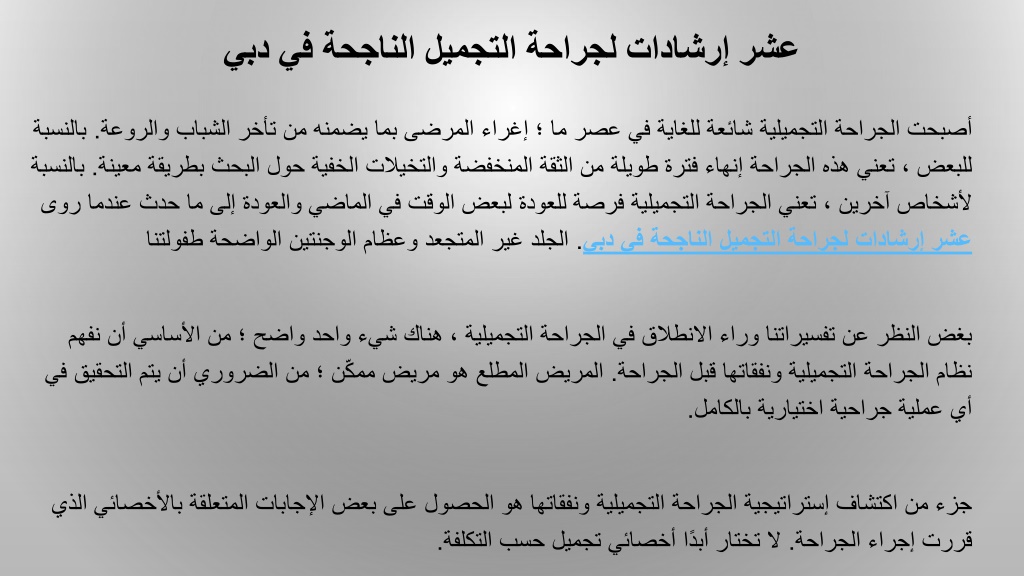 عشر إرشادات لجراحة التجميل الناجحة في دبي

أصبحت الجراحة التجميلية شائعة للغاية في عصر ما ؛ إغراء المرضى بما يضمنه من تأخر الشباب والروعة. بالنسبة للبعض ، تعني هذه الجراحة إنهاء فترة طويلة من الثقة المنخفضة والتخيلات الخفية حول البحث بطريقة معينة. بالنسبة لأشخاص آخرين ، تعني الجراحة التجميلية فرصة للعودة لبعض الوقت في الماضي والعودة إلى ما حدث عندما روى عشر إرشادات لجراحة التجميل الناجحة في دبي. الجلد غير المتجعد وعظام الوجنتين الواضحة طفولتنا

بغض النظر عن تفسيراتنا وراء الانطلاق في الجراحة التجميلية ، هناك شيء واحد واضح ؛ من الأساسي أن نفهم نظام الجراحة التجميلية ونفقاتها قبل الجراحة. المريض المطلع هو مريض ممكّن ؛ من الضروري أن يتم التحقيق في أي عملية جراحية اختيارية بالكامل.

جزء من اكتشاف إستراتيجية الجراحة التجميلية ونفقاتها هو الحصول على بعض الإجابات المتعلقة بالأخصائي الذي قررت إجراء الجراحة. لا تختار أبدًا أخصائي تجميل حسب التكلفة.